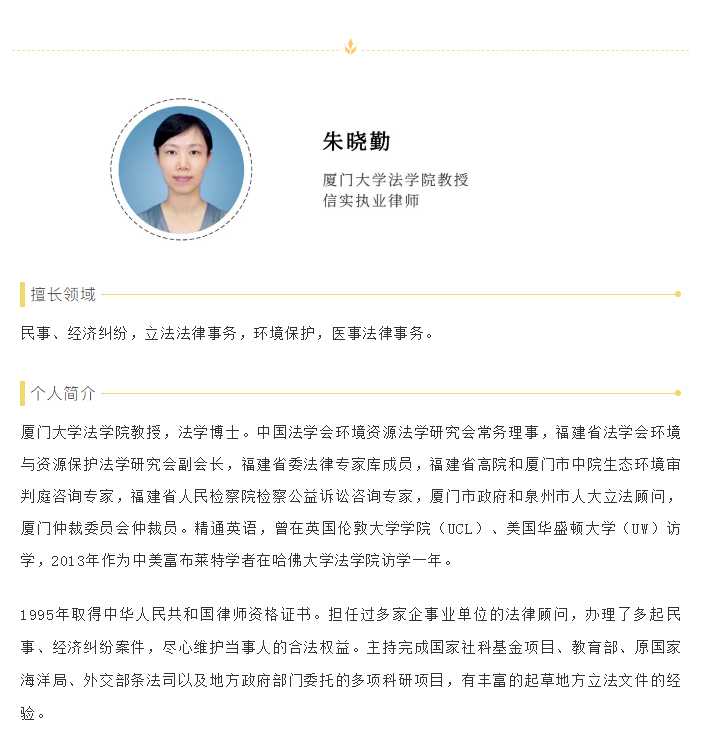 朱晓勤

厦门大学法学院教授
信实执业律师

擅长领域

民事、经济纠纷，立法法律事务，环境保护，医事法律事务。

个人简介

厦门大学法学院教授，法学博士。中国法学会环境资源法学研究会常务理事，福建省法学会环境与资源保护法学研究会副会长，福建省委法律专家库成员，福建省高院和厦门市中院生态环境审判庭咨询专家，福建省人民检察院检察公益诉讼咨询专家，厦门市政府和泉州市人大立法顾问，厦门仲裁委员会仲裁员。精通英语，曾在英国伦敦大学学院（UCL）、美国华盛顿大学（UW）访学，2013年作为中美富布莱特学者在哈佛大学法学院访学一年。

1995年取得中华人民共和国律师资格证书。担任过多家企事业单位的法律顾问，办理了多起民事、经济纠纷案件，尽心维护当事人的合法权益。主持完成国家社科基金项目、教育部、原国家海洋局、外交部条法司以及地方政府部门委托的多项科研项目，有丰富的起草地方立法文件的经验。